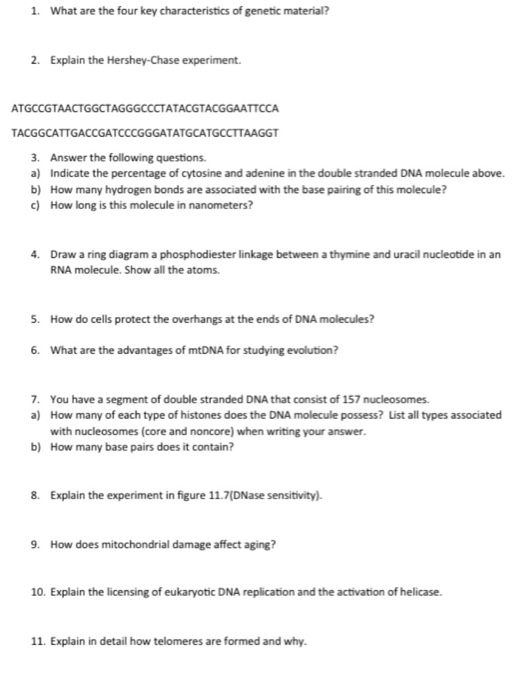 1. What are the four key characteristics of genetic material?

2. Explain the Hershey-Chase experiment.

ATGCCGTAACTGGCTAGGGCCCTATACGTACGGAATTCCA

TACGGCATTGACCGATCCCGGGATATGCATGCCTTAAGGT

3. Answer the following questions.
a) Indicate the percentage of cytosine and adenine in the double stranded DNA molecule above.
b) How many hydrogen bonds are associated with the base pairing of this molecule?
c) How long is this molecule in nanometers?

4. Draw a ring diagram a phosphodiester linkage between a thymine and uracil nucleotide in an RNA molecule. Show all the atoms.

5. How do cells protect the overhangs at the ends of DNA molecules?

6. What are the advantages of mtDNA for studying evolution?

7. You have a segment of double stranded DNA that consist of 157 nucleosomes.
a) How many of each type of histones does the DNA molecule possess? List all types associated with nucleosomes (core and noncore) when writing your answer.
b) How many base pairs does it contain?

8. Explain the experiment in figure 11.7(DNase sensitivity).

9. How does mitochondrial damage affect aging?

10. Explain the licensing of eukaryotic DNA replication and the activation of helicase.

11. Explain in detail how telomeres are formed and why.